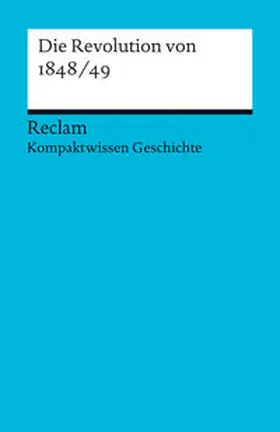 Die Revolution von 1848/49

Reclam
Kompaktwissen Geschichte